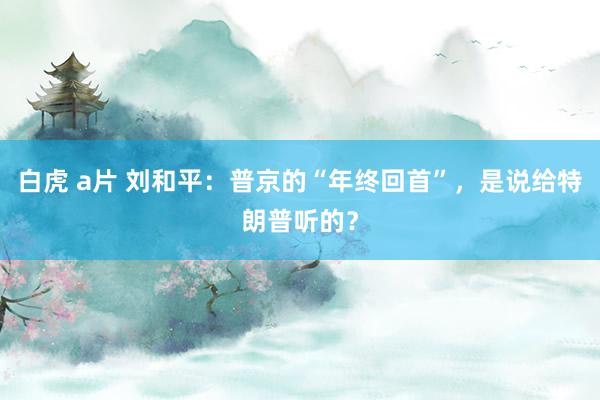 白虎 a片 刘和平：普京的“年终回首”，是说给特朗普听的？